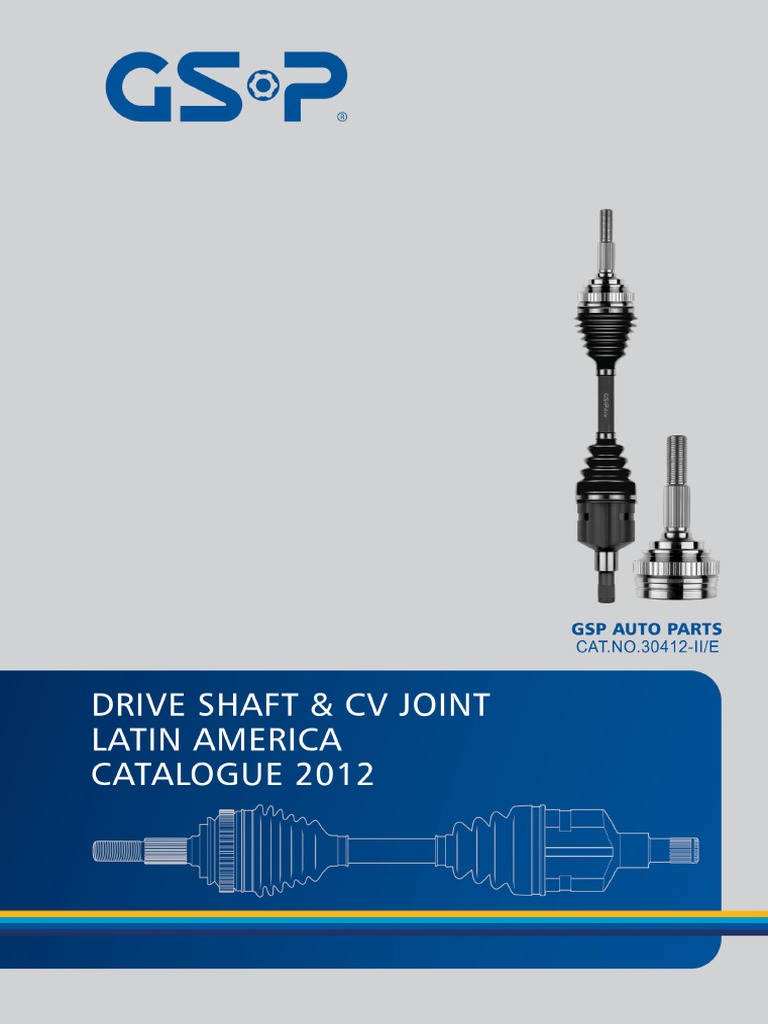 GSP®

GSP AUTO PARTS
CAT.NO.30412-II/E

DRIVE SHAFT & CV JOINT
LATIN AMERICA
CATALOGUE 2012